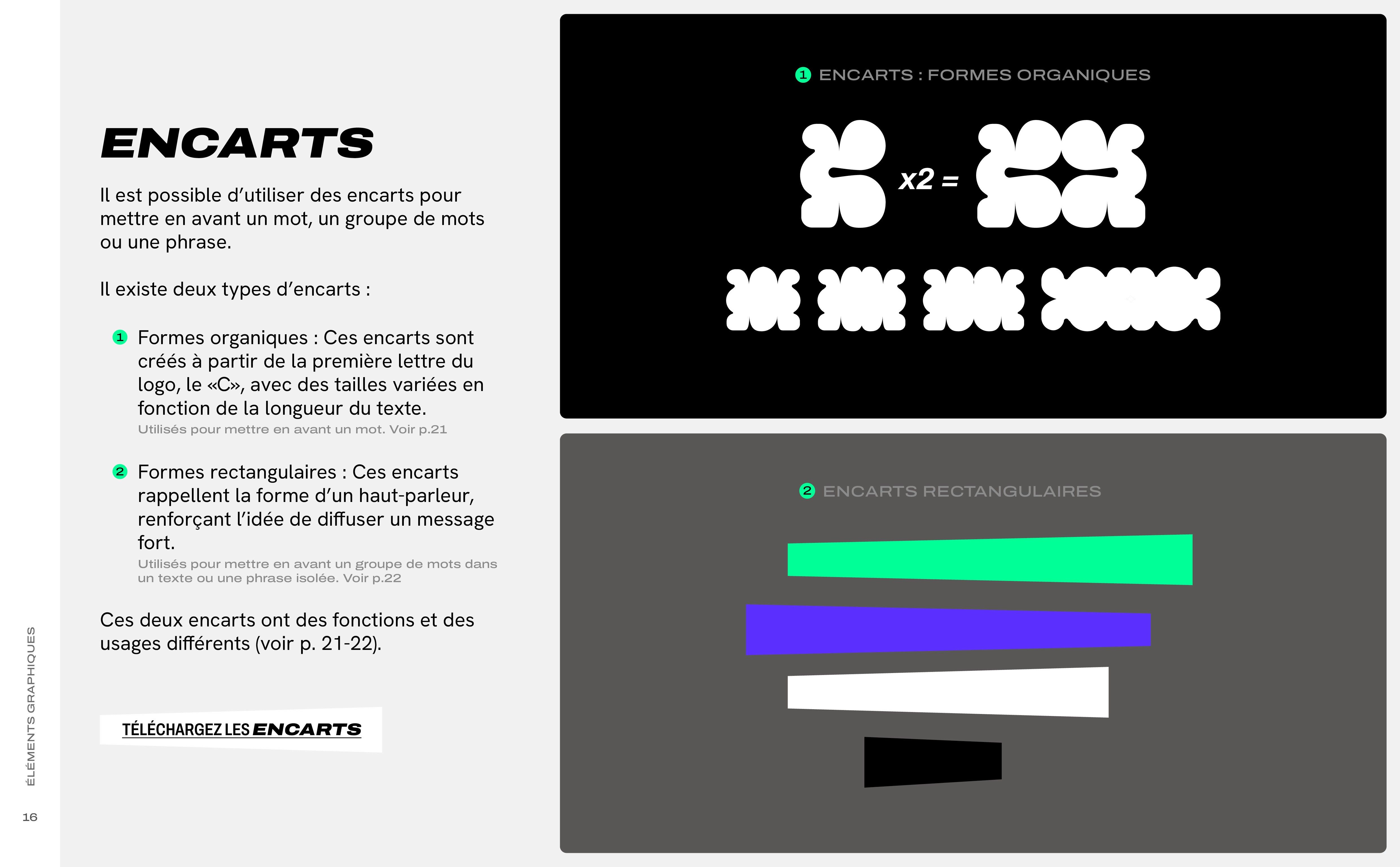 ENCARTS

Il est possible d'utiliser des encarts pour mettre en avant un mot, un groupe de mots ou une phrase.

Il existe deux types d'encarts :

1 Formes organiques : Ces encarts sont créés à partir de la première lettre du logo, le «C», avec des tailles variées en fonction de la longueur du texte.
Utilisés pour mettre en avant un mot. Voir p.21

2 Formes rectangulaires : Ces encarts rappellent la forme d'un haut-parleur, renforçant l'idée de diffuser un message fort.
Utilisés pour mettre en avant un groupe de mots dans un texte ou une phrase isolée. Voir p.22

Ces deux encarts ont des fonctions et des usages différents (voir p. 21-22).

TÉLÉCHARGEZ LES ENCARTS

1 ENCARTS : FORMES ORGANIQUES

x2 =

2 ENCARTS RECTANGULAIRES

ÉLÉMENTS GRAPHIQUES

16